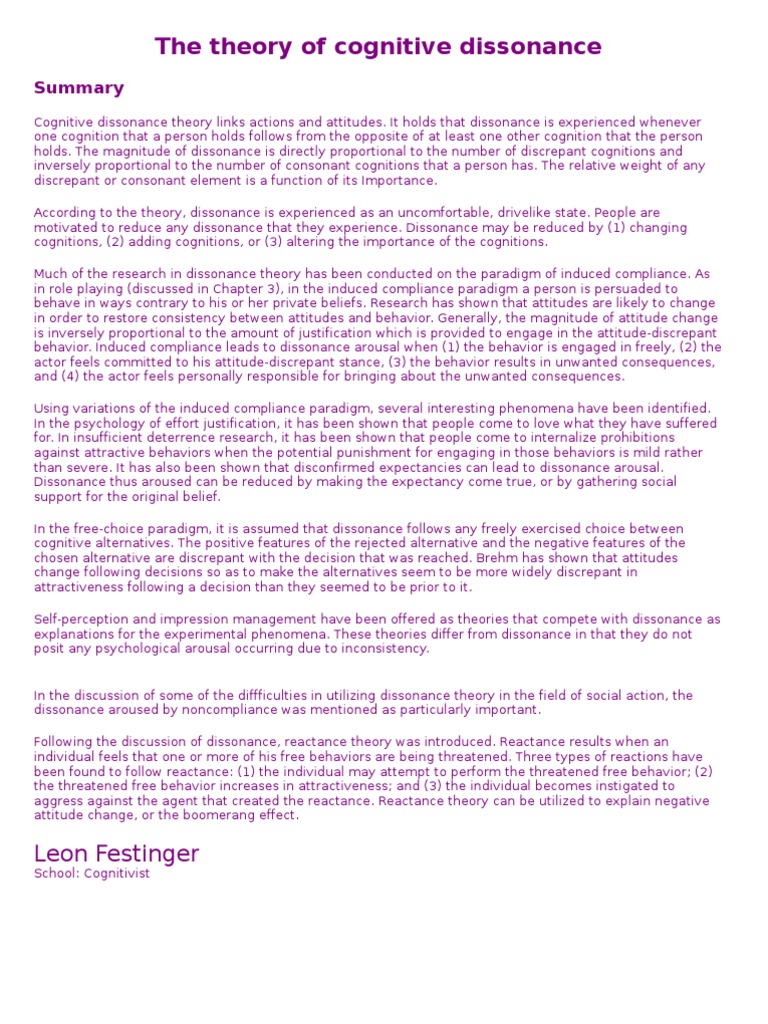 The theory of cognitive dissonance

Summary

Cognitive dissonance theory links actions and attitudes. It holds that dissonance is experienced whenever one cognition that a person holds follows from the opposite of at least one other cognition that the person holds. The magnitude of dissonance is directly proportional to the number of discrepant cognitions and inversely proportional to the number of consonant cognitions that a person has. The relative weight of any discrepant or consonant element is a function of its Importance.

According to the theory, dissonance is experienced as an uncomfortable, drivelike state. People are motivated to reduce any dissonance that they experience. Dissonance may be reduced by (1) changing cognitions, (2) adding cognitions, or (3) altering the importance of the cognitions.

Much of the research in dissonance theory has been conducted on the paradigm of induced compliance. As in role playing (discussed in Chapter 3), in the induced compliance paradigm a person is persuaded to behave in ways contrary to his or her private beliefs. Research has shown that attitudes are likely to change in order to restore consistency between attitudes and behavior. Generally, the magnitude of attitude change is inversely proportional to the amount of justification which is provided to engage in the attitude-discrepant behavior. Induced compliance leads to dissonance arousal when (1) the behavior is engaged in freely, (2) the actor feels committed to his attitude-discrepant stance, (3) the behavior results in unwanted consequences, and (4) the actor feels personally responsible for bringing about the unwanted consequences.

Using variations of the induced compliance paradigm, several interesting phenomena have been identified. In the psychology of effort justification, it has been shown that people come to love what they have suffered for. In insufficient deterrence research, it has been shown that people come to internalize prohibitions against attractive behaviors when the potential punishment for engaging in those behaviors is mild rather than severe. It has also been shown that disconfirmed expectancies can lead to dissonance arousal. Dissonance thus aroused can be reduced by making the expectancy come true, or by gathering social support for the original belief.

In the free-choice paradigm, it is assumed that dissonance follows any freely exercised choice between cognitive alternatives. The positive features of the rejected alternative and the negative features of the chosen alternative are discrepant with the decision that was reached. Brehm has shown that attitudes change following decisions so as to make the alternatives seem to be more widely discrepant in attractiveness following a decision than they seemed to be prior to it.

Self-perception and impression management have been offered as theories that compete with dissonance as explanations for the experimental phenomena. These theories differ from dissonance in that they do not posit any psychological arousal occurring due to inconsistency.

In the discussion of some of the diffficulties in utilizing dissonance theory in the field of social action, the dissonance aroused by noncompliance was mentioned as particularly important.

Following the discussion of dissonance, reactance theory was introduced. Reactance results when an individual feels that one or more of his free behaviors are being threatened. Three types of reactions have been found to follow reactance: (1) the individual may attempt to perform the threatened free behavior; (2) the threatened free behavior increases in attractiveness; and (3) the individual becomes instigated to aggress against the agent that created the reactance. Reactance theory can be utilized to explain negative attitude change, or the boomerang effect.

Leon Festinger
School: Cognitivist